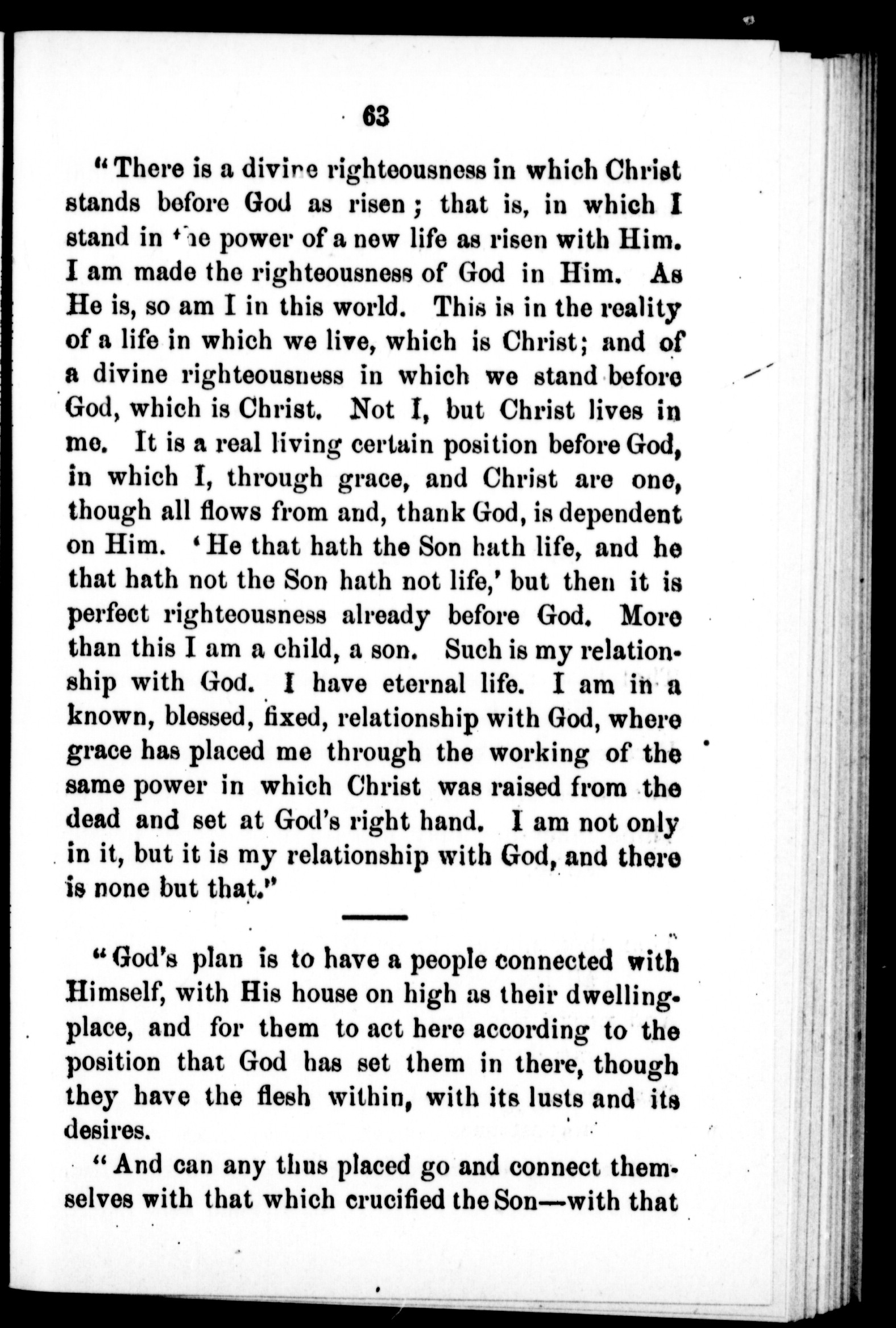 63

"There is a divine righteousness in which Christ stands before God as risen; that is, in which I stand in the power of a new life as risen with Him. I am made the righteousness of God in Him. As He is, so am I in this world. This is in the reality of a life in which we live, which is Christ; and of a divine righteousness in which we stand before God, which is Christ. Not I, but Christ lives in me. It is a real living certain position before God, in which I, through grace, and Christ are one, though all flows from and, thank God, is dependent on Him. 'He that hath the Son hath life, and he that hath not the Son hath not life,' but then it is perfect righteousness already before God. More than this I am a child, a son. Such is my relationship with God. I have eternal life. I am in a known, blessed, fixed, relationship with God, where grace has placed me through the working of the same power in which Christ was raised from the dead and set at God's right hand. I am not only in it, but it is my relationship with God, and there is none but that."

"God's plan is to have a people connected with Himself, with His house on high as their dwelling-place, and for them to act here according to the position that God has set them in there, though they have the flesh within, with its lusts and its desires.

"And can any thus placed go and connect themselves with that which crucified the Son—with that